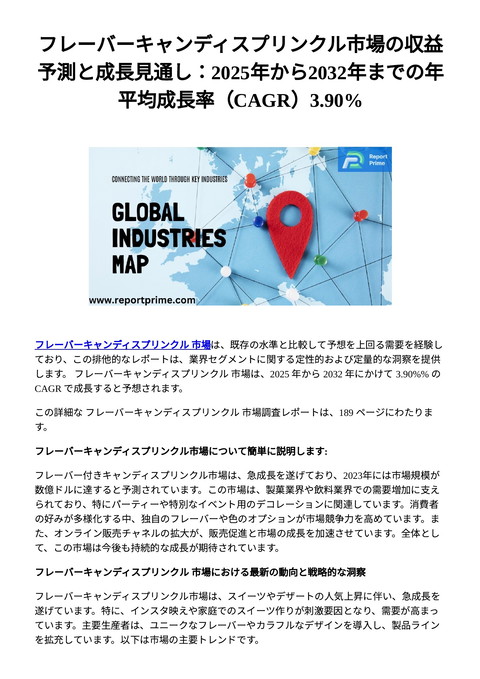 フレーバーキャンディスプリンクル市場の収益予測と成長見通し：2025年から2032年までの年平均成長率（CAGR）3.90%

Report Prime

CONNECTING THE WORLD THROUGH KEY INDUSTRIES

GLOBAL INDUSTRIES MAP

www.reportprime.com

フレーバーキャンディスプリンクル 市場は、既存の水準と比較して予想を上回る需要を経験しており、この排他的なレポートは、業界セグメントに関する定性的および定量的な洞察を提供します。 フレーバーキャンディスプリンクル 市場は、2025 年から 2032 年にかけて 3.90%% の CAGR で成長すると予想されます。

この詳細な フレーバーキャンディスプリンクル 市場調査レポートは、189 ページにわたります。

フレーバーキャンディスプリンクル市場について簡単に説明します:

フレーバー付きキャンディスプリンクル市場は、急成長を遂げており、2023年には市場規模が数億ドルに達すると予測されています。この市場は、製菓業界や飲料業界での需要増加に支えられており、特にパーティーや特別なイベント用のデコレーションに関連しています。消費者の好みが多様化する中、独自のフレーバーや色のオプションが市場競争力を高めています。また、オンライン販売チャネルの拡大が、販売促進と市場の成長を加速させています。全体として、この市場は今後も持続的な成長が期待されています。

フレーバーキャンディスプリンクル 市場における最新の動向と戦略的な洞察

フレーバーキャンディスプリンクル市場は、スイーツやデザートの人気上昇に伴い、急成長を遂げています。特に、インスタ映えや家庭でのスイーツ作りが刺激要因となり、需要が高まっています。主要生産者は、ユニークなフレーバーやカラフルなデザインを導入し、製品ラインを拡充しています。以下は市場の主要トレンドです。